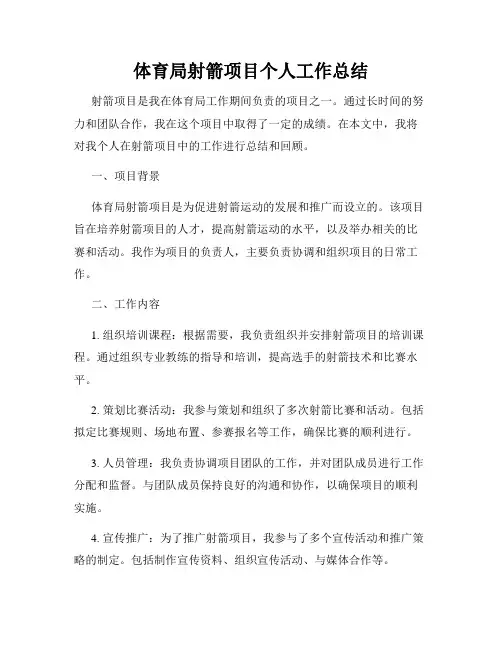 体育局射箭项目个人工作总结

射箭项目是我在体育局工作期间负责的项目之一。通过长时间的努力和团队合作，我在这个项目中取得了一定的成绩。在本文中，我将对我个人在射箭项目中的工作进行总结和回顾。

一、项目背景

体育局射箭项目是为促进射箭运动的发展和推广而设立的。该项目旨在培养射箭项目的人才，提高射箭运动的水平，以及举办相关的比赛和活动。我作为项目的负责人，主要负责协调和组织项目的日常工作。

二、工作内容

1. 组织培训课程：根据需要，我负责组织并安排射箭项目的培训课程。通过组织专业教练的指导和培训，提高选手的射箭技术和比赛水平。

2. 策划比赛活动：我参与策划和组织了多次射箭比赛和活动。包括拟定比赛规则、场地布置、参赛报名等工作，确保比赛的顺利进行。

3. 人员管理：我负责协调项目团队的工作，并对团队成员进行工作分配和监督。与团队成员保持良好的沟通和协作，以确保项目的顺利实施。

4. 宣传推广：为了推广射箭项目，我参与了多个宣传活动和推广策略的制定。包括制作宣传资料、组织宣传活动、与媒体合作等。